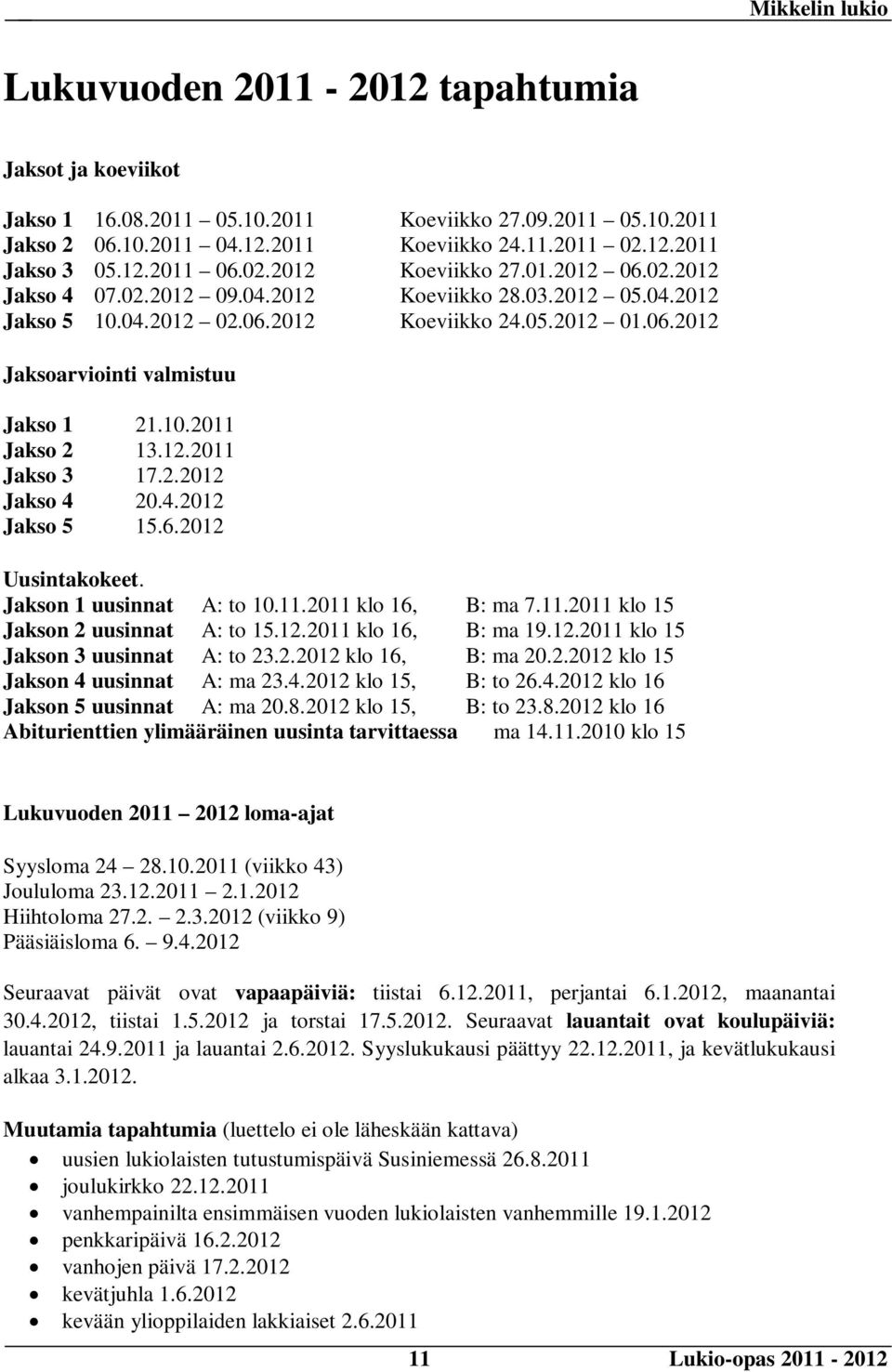 Mikkelin lukio

Lukuvuoden 2011 - 2012 tapahtumia

Jaksot ja koeviikot

Jakso 1 16.08.2011 – 05.10.2011 Koeviikko 27.09.2011 – 05.10.2011
Jakso 2 06.10.2011 – 04.12.2011 Koeviikko 24.11.2011 – 02.12.2011
Jakso 3 05.12.2011 – 06.02.2012 Koeviikko 27.01.2012 – 06.02.2012
Jakso 4 07.02.2012 – 09.04.2012 Koeviikko 28.03.2012 – 05.04.2012
Jakso 5 10.04.2012 – 02.06.2012 Koeviikko 24.05.2012 – 01.06.2012

Jaksoarviointi valmistuu

Jakso 1 21.10.2011
Jakso 2 13.12.2011
Jakso 3 17.2.2012
Jakso 4 20.4.2012
Jakso 5 15.6.2012

Uusintakokeet.
Jakson 1 uusinnat A: to 10.11.2011 klo 16, B: ma 7.11.2011 klo 15
Jakson 2 uusinnat A: to 15.12.2011 klo 16, B: ma 19.12.2011 klo 15
Jakson 3 uusinnat A: to 23.2.2012 klo 16, B: ma 20.2.2012 klo 15
Jakson 4 uusinnat A: ma 23.4.2012 klo 15, B: to 26.4.2012 klo 16
Jakson 5 uusinnat A: ma 20.8.2012 klo 15, B: to 23.8.2012 klo 16
Abiturienttien ylimääräinen uusinta tarvittaessa ma 14.11.2010 klo 15

Lukuvuoden 2011 – 2012 loma-ajat

Syysloma 24 – 28.10.2011 (viikko 43)
Joululoma 23.12.2011 – 2.1.2012
Hiihtoloma 27.2. – 2.3.2012 (viikko 9)
Pääsiäisloma 6. – 9.4.2012

Seuraavat päivät ovat vapaapäiviä: tiistai 6.12.2011, perjantai 6.1.2012, maanantai 30.4.2012, tiistai 1.5.2012 ja torstai 17.5.2012. Seuraavat lauantait ovat koulupäiviä: lauantai 24.9.2011 ja lauantai 2.6.2012. Syyslukukausi päättyy 22.12.2011, ja kevätlukukausi alkaa 3.1.2012.

Muutamia tapahtumia (luettelo ei ole läheskään kattava)
• uusien lukiolaisten tutustumispäivä Susiniemessä 26.8.2011
• joulukirkko 22.12.2011
• vanhempainilta ensimmäisen vuoden lukiolaisten vanhemmille 19.1.2012
• penkkaripäivä 16.2.2012
• vanhojen päivä 17.2.2012
• kevätjuhla 1.6.2012
• kevään ylioppilaiden lakkiaiset 2.6.2011

11 Lukio-opas 2011 - 2012